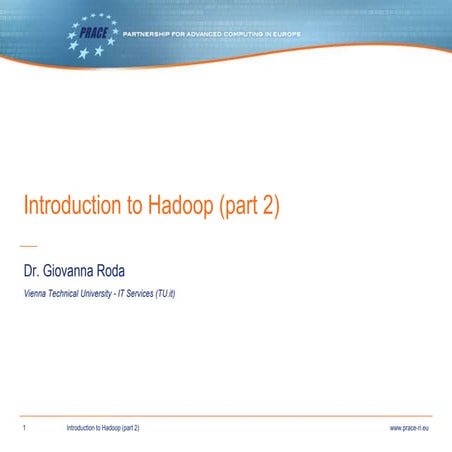 PRACE PARTNERSHIP FOR ADVANCED COMPUTING IN EUROPE

Introduction to Hadoop (part 2)

Dr. Giovanna Roda

Vienna Technical University - IT Services (TU.it)

1 Introduction to Hadoop (part 2) www.prace-ri.eu